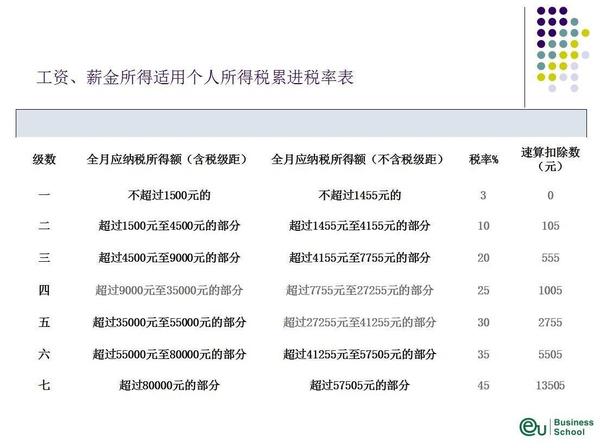 工资、薪金所得适用个人所得税累进税率表

| 级数 | 全月应纳税所得额（含税级距） | 全月应纳税所得额（不含税级距） | 税率% | 速算扣除数（元） |
|---|---|---|---|---|
| 一 | 不超过1500元的 | 不超过1455元的 | 3 | 0 |
| 二 | 超过1500元至4500元的部分 | 超过1455元至4155元的部分 | 10 | 105 |
| 三 | 超过4500元至9000元的部分 | 超过4155元至7755元的部分 | 20 | 555 |
| 四 | 超过9000元至35000元的部分 | 超过7755元至27255元的部分 | 25 | 1005 |
| 五 | 超过35000元至55000元的部分 | 超过27255元至41255元的部分 | 30 | 2755 |
| 六 | 超过55000元至80000元的部分 | 超过41255元至57505元的部分 | 35 | 5505 |
| 七 | 超过80000元的部分 | 超过57505元的部分 | 45 | 13505 |

eu Business School